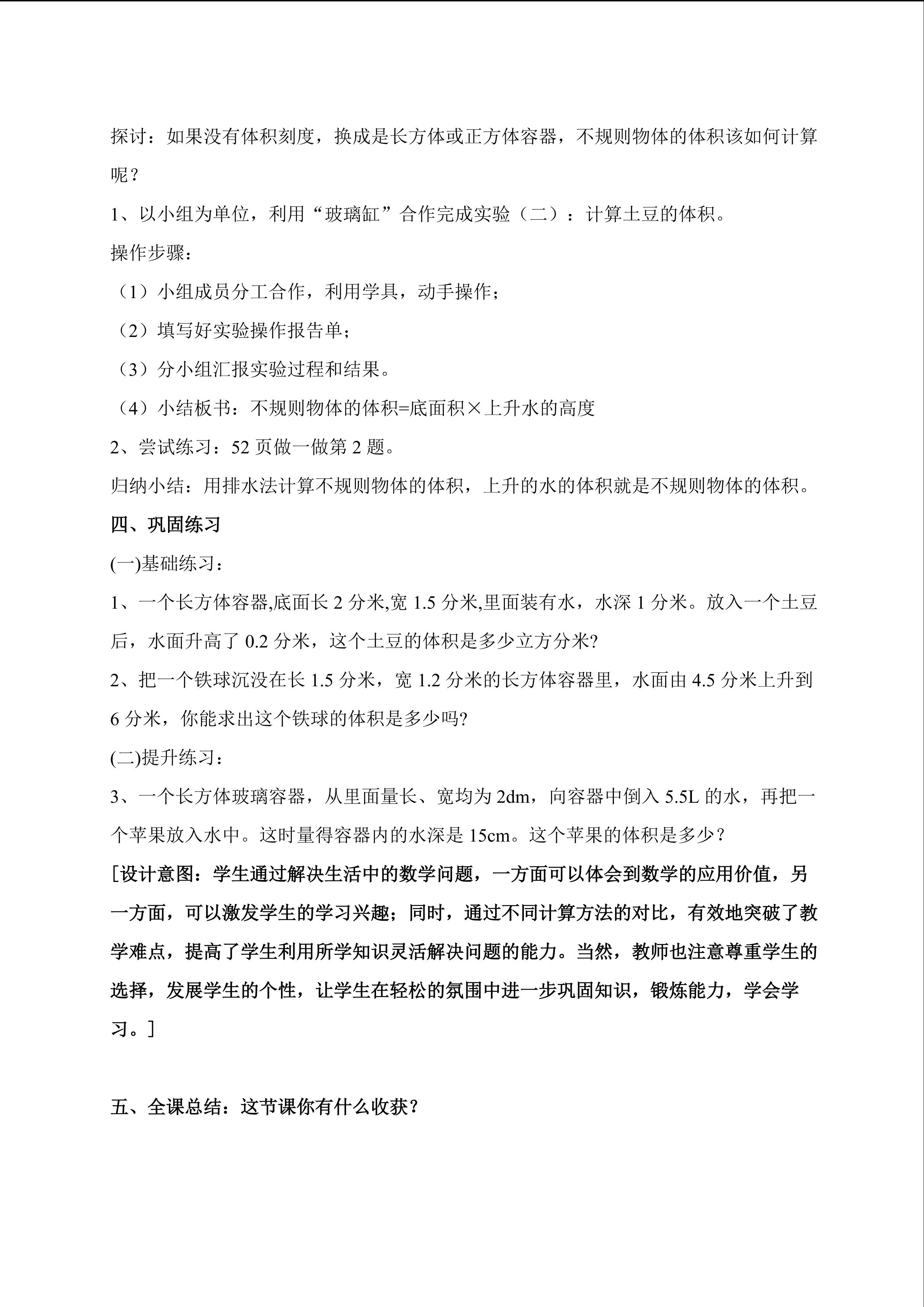 探讨：如果没有体积刻度，换成是长方体或正方体容器，不规则物体的体积该如何计算呢？

1、以小组为单位，利用“玻璃缸”合作完成实验（二）：计算土豆的体积。

操作步骤：

（1）小组成员分工合作，利用学具，动手操作；

（2）填写好实验操作报告单；

（3）分小组汇报实验过程和结果。

（4）小结板书：不规则物体的体积=底面积×上升水的高度

2、尝试练习：52 页做一做第 2 题。

归纳小结：用排水法计算不规则物体的体积，上升的水的体积就是不规则物体的体积。

四、巩固练习

(一)基础练习：

1、一个长方体容器,底面长 2 分米,宽 1.5 分米,里面装有水，水深 1 分米。放入一个土豆后，水面升高了 0.2 分米，这个土豆的体积是多少立方分米?

2、把一个铁球沉没在长 1.5 分米，宽 1.2 分米的长方体容器里，水面由 4.5 分米上升到 6 分米，你能求出这个铁球的体积是多少吗?

(二)提升练习：

3、一个长方体玻璃容器，从里面量长、宽均为 2dm，向容器中倒入 5.5L 的水，再把一个苹果放入水中。这时量得容器内的水深是 15cm。这个苹果的体积是多少？

[设计意图：学生通过解决生活中的数学问题，一方面可以体会到数学的应用价值，另一方面，可以激发学生的学习兴趣；同时，通过不同计算方法的对比，有效地突破了教学难点，提高了学生利用所学知识灵活解决问题的能力。当然，教师也注意尊重学生的选择，发展学生的个性，让学生在轻松的氛围中进一步巩固知识，锻炼能力，学会学习。]

五、全课总结：这节课你有什么收获？